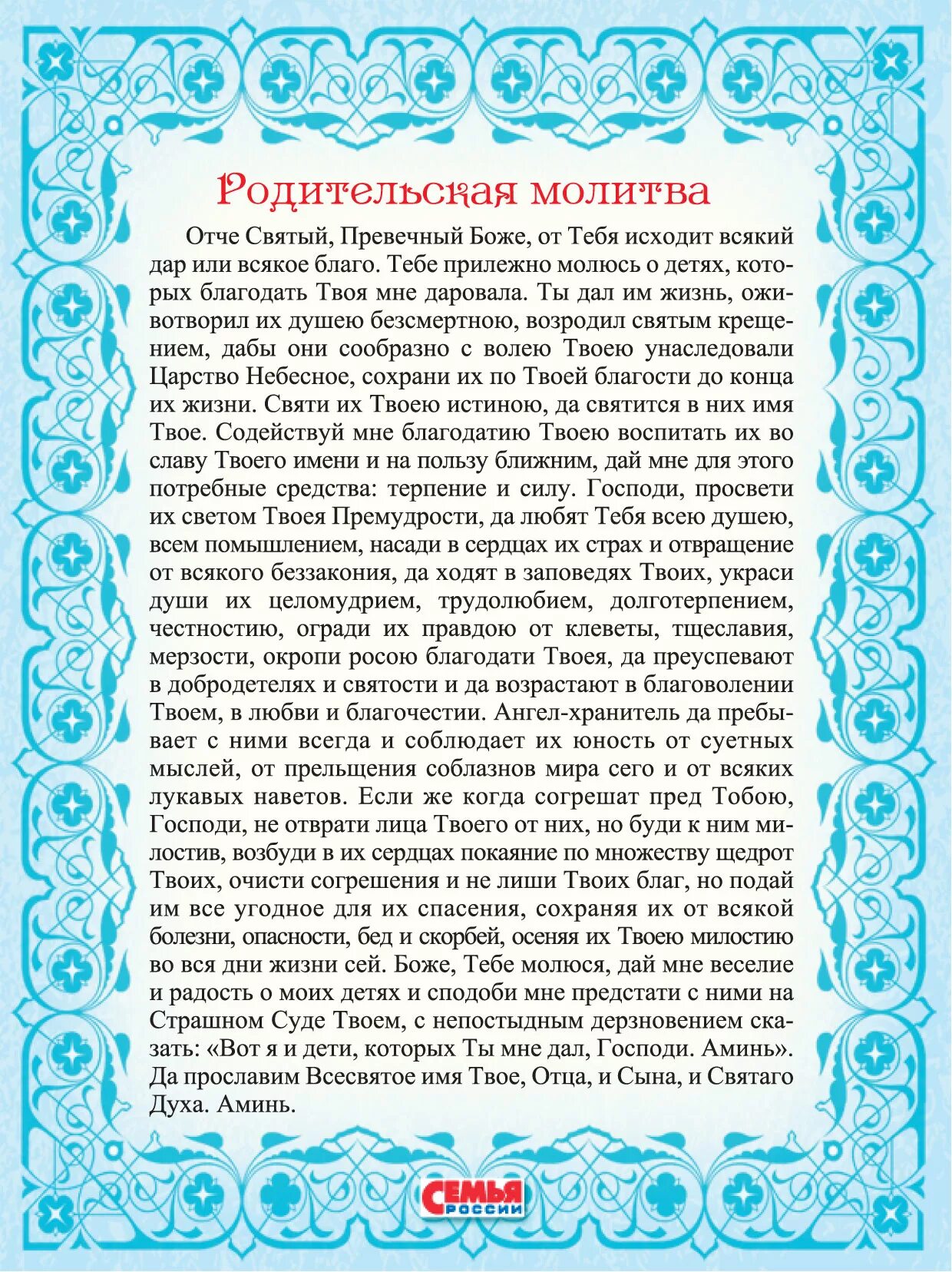 Родительская молитва

Отче Святый, Превечный Боже, от Тебя исходит всякий дар или всякое благо. Тебе прилежно молюсь о детях, которых благодать Твоя мне даровала. Ты дал им жизнь, оживотворил их душею безсмертною, возродил святым крещением, дабы они сообразно с волею Твоею унаследовали Царство Небесное, сохрани их по Твоей благости до конца их жизни. Святи их Твоею истиною, да святится в них имя Твое. Содействуй мне благодатию Твоею воспитать их во славу Твоего имени и на пользу ближним, дай мне для этого потребные средства: терпение и силу. Господи, просвети их светом Твоея Премудрости, да любят Тебя всею душею, всем помышлением, насади в сердцах их страх и отвращение от всякого беззакония, да ходят в заповедях Твоих, украси души их целомудрием, трудолюбием, долготерпением, честностию, огради их правдою от клеветы, тщеславия, мерзости, окропи росою благодати Твоея, да преуспевают в добродетелях и святости и да возрастают в благоволении Твоем, в любви и благочестии. Ангел-хранитель да пребывает с ними всегда и соблюдает их юность от суетных мыслей, от прельщения соблазнов мира сего и от всяких лукавых наветов. Если же когда согрешат пред Тобою, Господи, не отврати лица Твоего от них, но буди к ним милостив, возбуди в их сердцах покаяние по множеству щедрот Твоих, очисти согрешения и не лиши Твоих благ, но подай им все угодное для их спасения, сохраняя их от всякой болезни, опасности, бед и скорбей, осеняя их Твоею милостию во вся дни жизни сей. Боже, Тебе молюся, дай мне веселие и радость о моих детях и сподоби мне предстати с ними на Страшном Суде Твоем, с непостыдным дерзновением сказать: «Вот я и дети, которых Ты мне дал, Господи. Аминь». Да прославим Всесвятое имя Твое, Отца, и Сына, и Святаго Духа. Аминь.

СЕМЬЯ РОССИИ